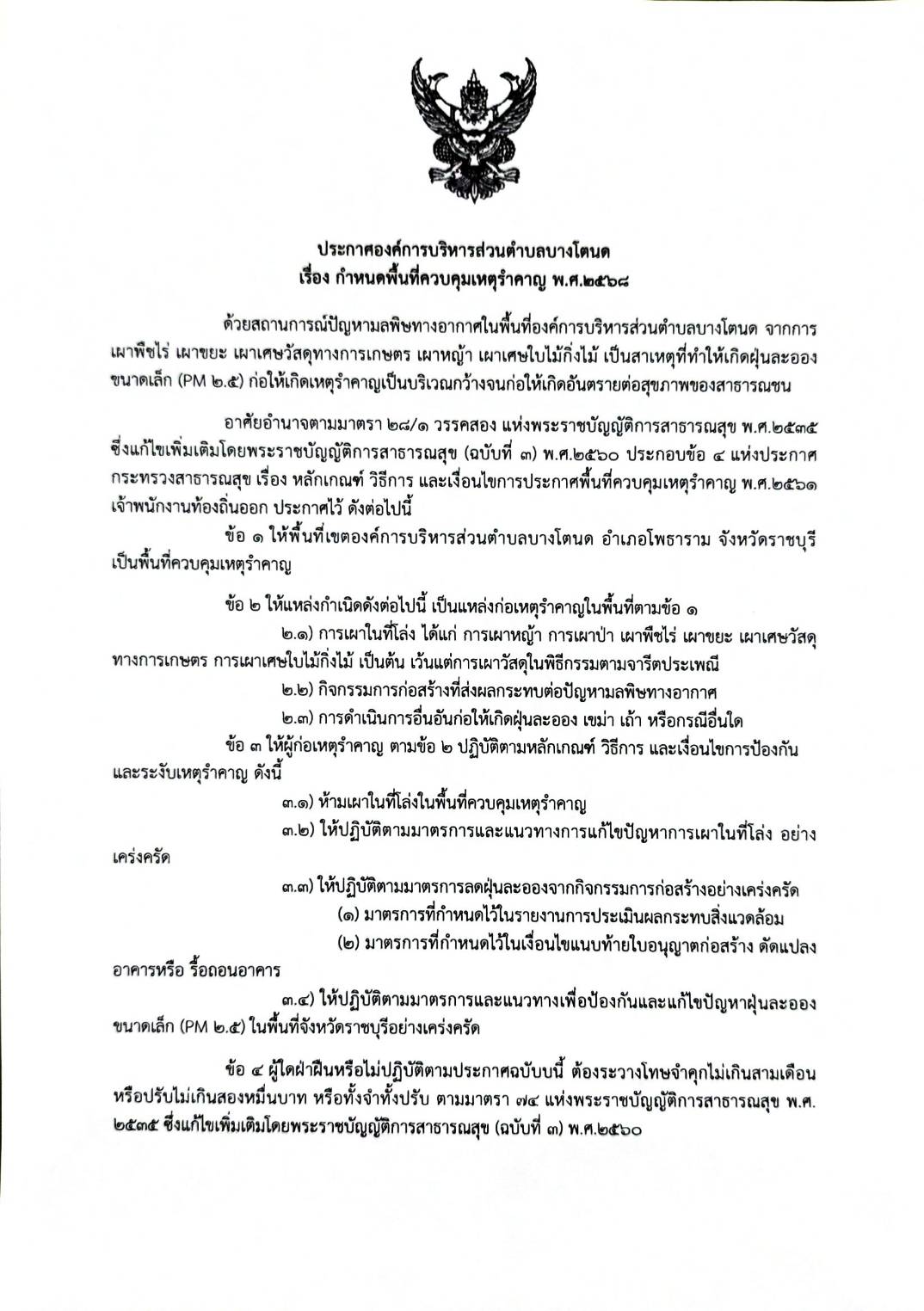 ประกาศองค์การบริหารส่วนตำบลบางโตนด
เรื่อง กำหนดพื้นที่ควบคุมเหตุรำคาญ พ.ศ.๒๕๖๘

ด้วยสถานการณ์ปัญหามลพิษทางอากาศในพื้นที่องค์การบริหารส่วนตำบลบางโตนด จากการเผาพืชไร่ เผาขยะ เผาเศษวัสดุทางการเกษตร เผาหญ้า เผาเศษใบไม้กิ่งไม้ เป็นสาเหตุที่ทำให้เกิดฝุ่นละอองขนาดเล็ก (PM ๒.๕) ก่อให้เกิดเหตุรำคาญเป็นบริเวณกว้างจนก่อให้เกิดอันตรายต่อสุขภาพของสาธารณชน

อาศัยอำนาจตามมาตรา ๒๘/๑ วรรคสอง แห่งพระราชบัญญัติการสาธารณสุข พ.ศ.๒๕๓๕ ซึ่งแก้ไขเพิ่มเติมโดยพระราชบัญญัติการสาธารณสุข (ฉบับที่ ๓) พ.ศ.๒๕๖๐ ประกอบข้อ ๔ แห่งประกาศกระทรวงสาธารณสุข เรื่อง หลักเกณฑ์ วิธีการ และเงื่อนไขการประกาศพื้นที่ควบคุมเหตุรำคาญ พ.ศ.๒๕๖๑ เจ้าพนักงานท้องถิ่นออก ประกาศไว้ ดังต่อไปนี้

ข้อ ๑ ให้พื้นที่เขตองค์การบริหารส่วนตำบลบางโตนด อำเภอโพธาราม จังหวัดราชบุรี เป็นพื้นที่ควบคุมเหตุรำคาญ

ข้อ ๒ ให้แหล่งกำเนิดดังต่อไปนี้ เป็นแหล่งก่อเหตุรำคาญในพื้นที่ตามข้อ ๑

๒.๑) การเผาในที่โล่ง ได้แก่ การเผาหญ้า การเผาป่า เผาพืชไร่ เผาขยะ เผาเศษวัสดุทางการเกษตร การเผาเศษใบไม้กิ่งไม้ เป็นต้น เว้นแต่การเผาวัสดุในพิธีกรรมตามจารีตประเพณี

๒.๒) กิจกรรมการก่อสร้างที่ส่งผลกระทบต่อปัญหามลพิษทางอากาศ

๒.๓) การดำเนินการอื่นอันก่อให้เกิดฝุ่นละออง เขม่า เถ้า หรือกรณีอื่นใด

ข้อ ๓ ให้ผู้ก่อเหตุรำคาญ ตามข้อ ๒ ปฏิบัติตามหลักเกณฑ์ วิธีการ และเงื่อนไขการป้องกันและระงับเหตุรำคาญ ดังนี้

๓.๑) ห้ามเผาในที่โล่งในพื้นที่ควบคุมเหตุรำคาญ

๓.๒) ให้ปฏิบัติตามมาตรการและแนวทางการแก้ไขปัญหาการเผาในที่โล่ง อย่างเคร่งครัด

๓.๓) ให้ปฏิบัติตามมาตรการลดฝุ่นละอองจากกิจกรรมการก่อสร้างอย่างเคร่งครัด

(๑) มาตรการที่กำหนดไว้ในรายงานการประเมินผลกระทบสิ่งแวดล้อม

(๒) มาตรการที่กำหนดไว้ในเงื่อนไขแนบท้ายใบอนุญาตก่อสร้าง ดัดแปลงอาคารหรือ รื้อถอนอาคาร

๓.๔) ให้ปฏิบัติตามมาตรการและแนวทางเพื่อป้องกันและแก้ไขปัญหาฝุ่นละอองขนาดเล็ก (PM ๒.๕) ในพื้นที่จังหวัดราชบุรีอย่างเคร่งครัด

ข้อ ๔ ผู้ใดฝ่าฝืนหรือไม่ปฏิบัติตามประกาศฉบับนี้ ต้องระวางโทษจำคุกไม่เกินสามเดือน หรือปรับไม่เกินสองหมื่นบาท หรือทั้งจำทั้งปรับ ตามมาตรา ๗๔ แห่งพระราชบัญญัติการสาธารณสุข พ.ศ. ๒๕๓๕ ซึ่งแก้ไขเพิ่มเติมโดยพระราชบัญญัติการสาธารณสุข (ฉบับที่ ๓) พ.ศ.๒๕๖๐